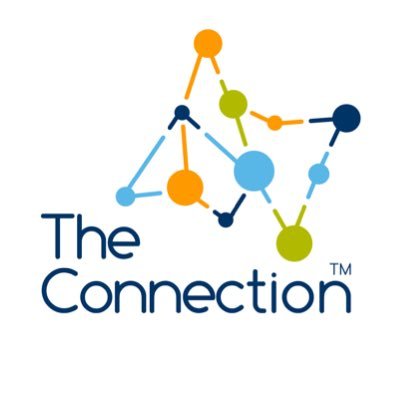 The Connection™